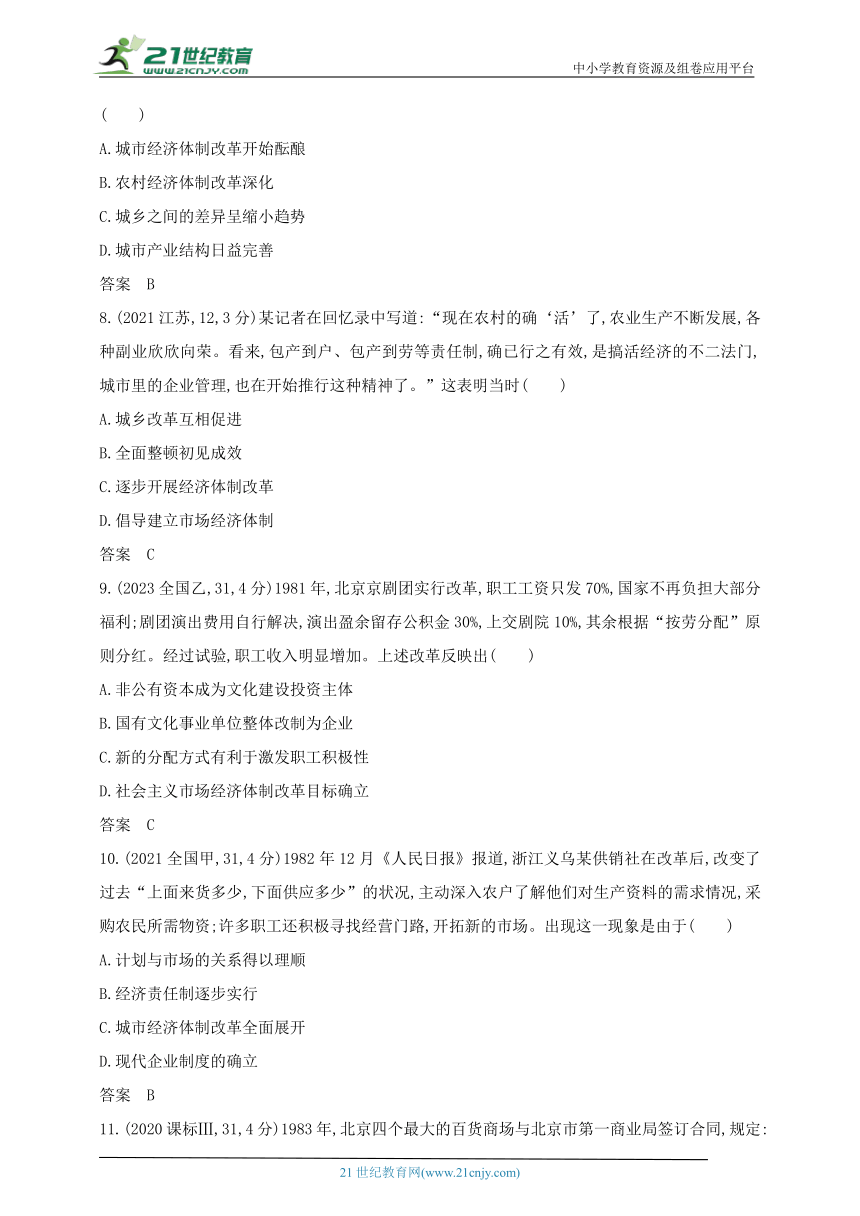 21世纪教育
www.21cnjy.com
中小学教育资源及组卷应用平台

(　　)

A.城市经济体制改革开始酝酿

B.农村经济体制改革深化

C.城乡之间的差异呈缩小趋势

D.城市产业结构日益完善

答案　B

8.(2021江苏,12,3分)某记者在回忆录中写道:“现在农村的确‘活’了,农业生产不断发展,各种副业欣欣向荣。看来,包产到户、包产到劳等责任制,确已行之有效,是搞活经济的不二法门,城市里的企业管理,也在开始推行这种精神了。”这表明当时(　　)

A.城乡改革互相促进

B.全面整顿初见成效

C.逐步开展经济体制改革

D.倡导建立市场经济体制

答案　C

9.(2023全国乙,31,4分)1981年,北京京剧团实行改革,职工工资只发70%,国家不再负担大部分福利;剧团演出费用自行解决,演出盈余留存公积金30%,上交剧院10%,其余根据“按劳分配”原则分红。经过试验,职工收入明显增加。上述改革反映出(　　)

A.非公有资本成为文化建设投资主体

B.国有文化事业单位整体改制为企业

C.新的分配方式有利于激发职工积极性

D.社会主义市场经济体制改革目标确立

答案　C

10.(2021全国甲,31,4分)1982年12月《人民日报》报道,浙江义乌某供销社在改革后,改变了过去“上面来货多少,下面供应多少”的状况,主动深入农户了解他们对生产资料的需求情况,采购农民所需物资;许多职工还积极寻找经营门路,开拓新的市场。出现这一现象是由于(　　)

A.计划与市场的关系得以理顺

B.经济责任制逐步实行

C.城市经济体制改革全面展开

D.现代企业制度的确立

答案　B

11.(2020课标Ⅲ,31,4分)1983年,北京四个最大的百货商场与北京市第一商业局签订合同,规定:

21世纪教育网(www.21cnjy.com)